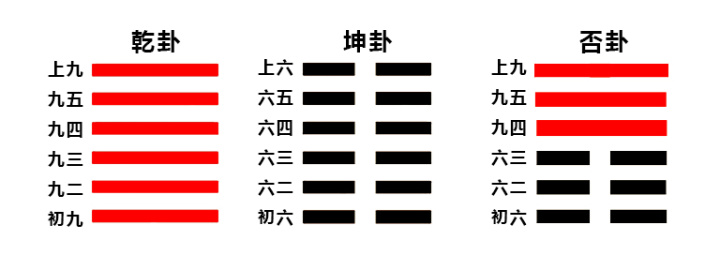 乾卦
上九
九五
九四
九三
九二
初九

坤卦
上六
六五
六四
六三
六二
初六

否卦
上九
九五
九四
六三
六二
初六